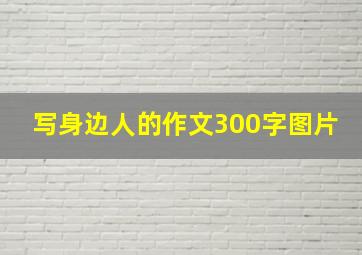 写身边人的作文300字图片